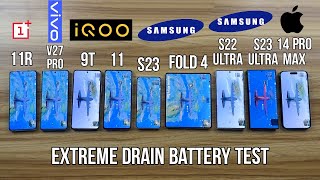 1+

vivo

iQOO

SAMSUNG

SAMSUNG

11R

V27 PRO

9T

11

S23

FOLD 4

S22 ULTRA

S23 ULTRA

14 PRO MAX

EXTREME DRAIN BATTERY TEST